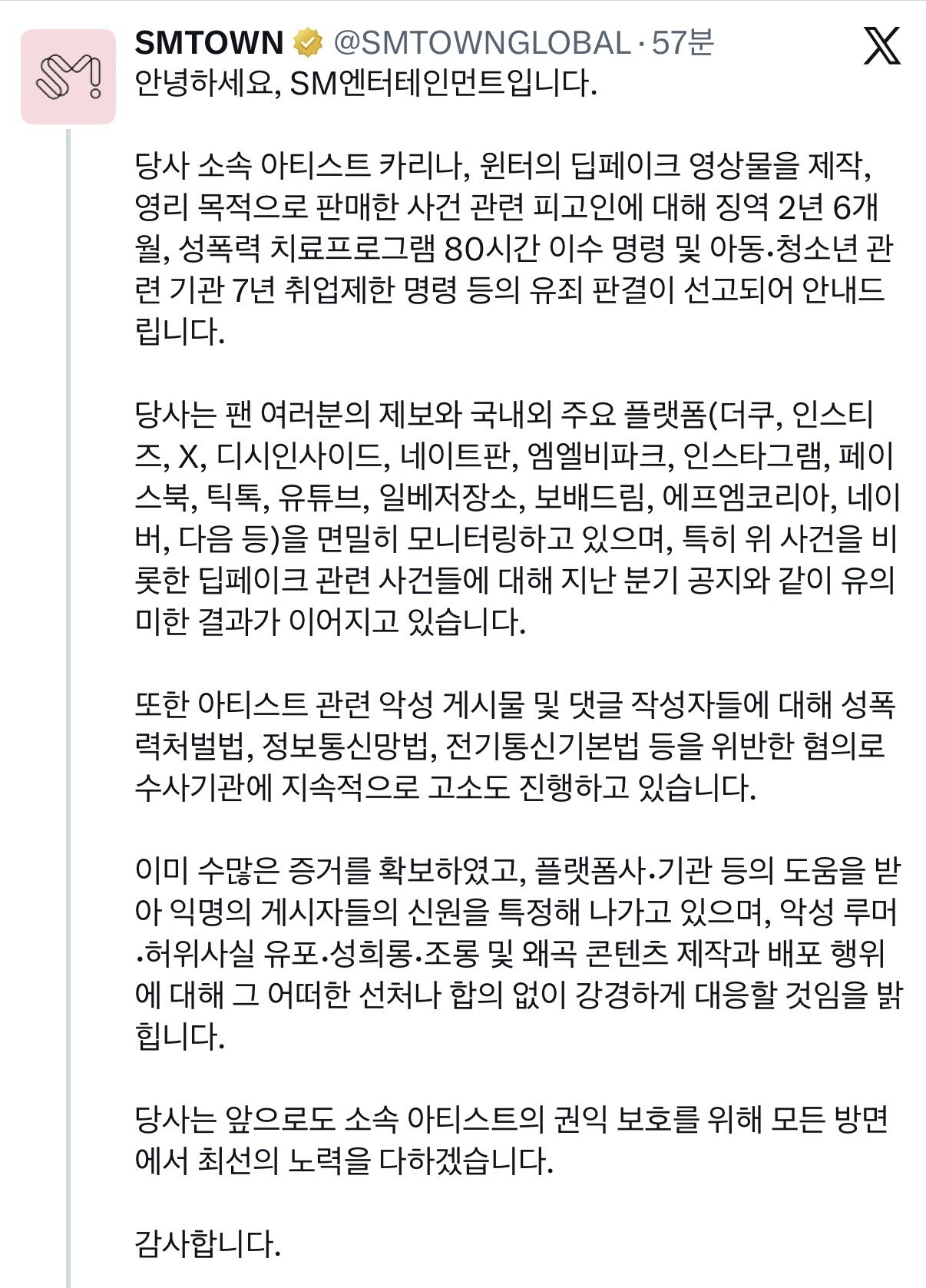 SMTOWN @SMTOWNGLOBAL · 57분

안녕하세요, SM엔터테인먼트입니다.

당사 소속 아티스트 카리나, 윈터의 딥페이크 영상물을 제작, 영리 목적으로 판매한 사건 관련 피고인에 대해 징역 2년 6개월, 성폭력 치료프로그램 80시간 이수 명령 및 아동·청소년 관련 기관 7년 취업제한 명령 등의 유죄 판결이 선고되어 안내드립니다.

당사는 팬 여러분의 제보와 국내외 주요 플랫폼(더쿠, 인스티즈, X, 디시인사이드, 네이트판, 엠엘비파크, 인스타그램, 페이스북, 틱톡, 유튜브, 일베저장소, 보배드림, 에프엠코리아, 네이버, 다음 등)을 면밀히 모니터링하고 있으며, 특히 위 사건을 비롯한 딥페이크 관련 사건들에 대해 지난 분기 공지와 같이 유의미한 결과가 이어지고 있습니다.

또한 아티스트 관련 악성 게시물 및 댓글 작성자들에 대해 성폭력처벌법, 정보통신망법, 전기통신기본법 등을 위반한 혐의로 수사기관에 지속적으로 고소도 진행하고 있습니다.

이미 수많은 증거를 확보하였고, 플랫폼사·기관 등의 도움을 받아 익명의 게시자들의 신원을 특정해 나가고 있으며, 악성 루머·허위사실 유포·성희롱·조롱 및 왜곡 콘텐츠 제작과 배포 행위에 대해 그 어떠한 선처나 합의 없이 강경하게 대응할 것임을 밝힙니다.

당사는 앞으로도 소속 아티스트의 권익 보호를 위해 모든 방면에서 최선의 노력을 다하겠습니다.

감사합니다.